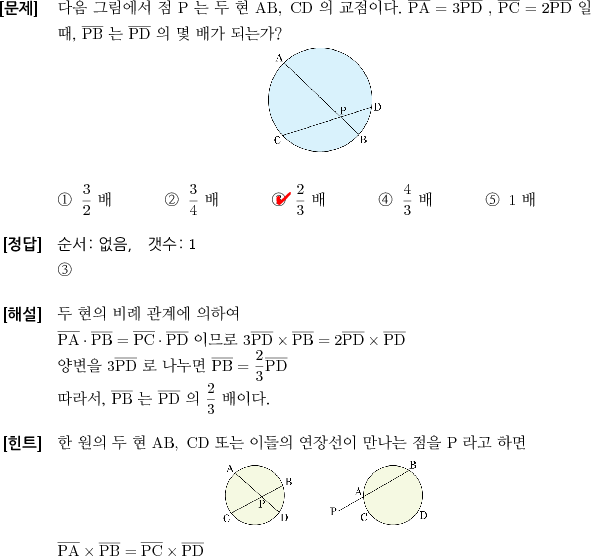 [문제] 다음 그림에서 점 P 는 두 현 AB, CD 의 교점이다. $\overline{PA} = 3\overline{PD}$ , $\overline{PC} = 2\overline{PD}$ 일 때, $\overline{PB}$ 는 $\overline{PD}$ 의 몇 배가 되는가?

A
P
D
C
B

① $\frac{3}{2}$ 배 ② $\frac{3}{4}$ 배 ③ $\frac{2}{3}$ 배 ④ $\frac{4}{3}$ 배 ⑤ 1 배

[정답] 순서: 없음, 갯수: 1
③

[해설] 두 현의 비례 관계에 의하여
$\overline{PA} \cdot \overline{PB} = \overline{PC} \cdot \overline{PD}$ 이므로 $3\overline{PD} \times \overline{PB} = 2\overline{PD} \times \overline{PD}$
양변을 $3\overline{PD}$ 로 나누면 $\overline{PB} = \frac{2}{3}\overline{PD}$
따라서, $\overline{PB}$ 는 $\overline{PD}$ 의 $\frac{2}{3}$ 배이다.

[힌트] 한 원의 두 현 AB, CD 또는 이들의 연장선이 만나는 점을 P 라고 하면

A
B
P
C
D

B
A
P
C
D

$\overline{PA} \times \overline{PB} = \overline{PC} \times \overline{PD}$